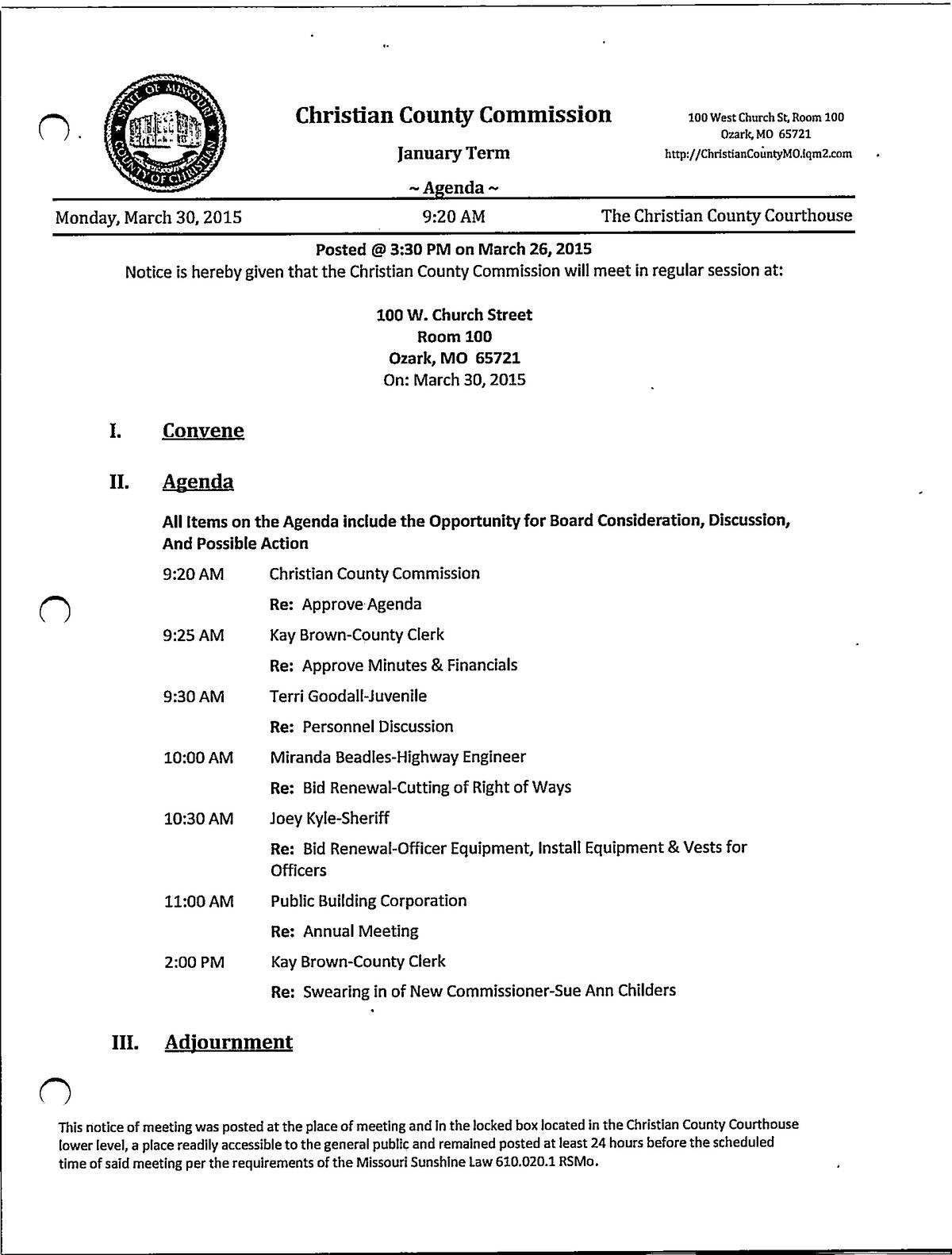 STATE OF MISSOURI
COUNTY OF CHRISTIAN

Christian County Commission

January Term

~ Agenda ~

100 West Church St, Room 100
Ozark, MO 65721
http://ChristianCountyMO.iqm2.com

Monday, March 30, 2015 9:20 AM The Christian County Courthouse

Posted @ 3:30 PM on March 26, 2015
Notice is hereby given that the Christian County Commission will meet in regular session at:

100 W. Church Street
Room 100
Ozark, MO 65721
On: March 30, 2015

I. Convene

II. Agenda

All Items on the Agenda include the Opportunity for Board Consideration, Discussion, And Possible Action

9:20 AM Christian County Commission
Re: Approve Agenda

9:25 AM Kay Brown-County Clerk
Re: Approve Minutes & Financials

9:30 AM Terri Goodall-Juvenile
Re: Personnel Discussion

10:00 AM Miranda Beadles-Highway Engineer
Re: Bid Renewal-Cutting of Right of Ways

10:30 AM Joey Kyle-Sheriff
Re: Bid Renewal-Officer Equipment, Install Equipment & Vests for Officers

11:00 AM Public Building Corporation
Re: Annual Meeting

2:00 PM Kay Brown-County Clerk
Re: Swearing in of New Commissioner-Sue Ann Childers

III. Adjournment

This notice of meeting was posted at the place of meeting and in the locked box located in the Christian County Courthouse lower level, a place readily accessible to the general public and remained posted at least 24 hours before the scheduled time of said meeting per the requirements of the Missouri Sunshine Law 610.020.1 RSMo.